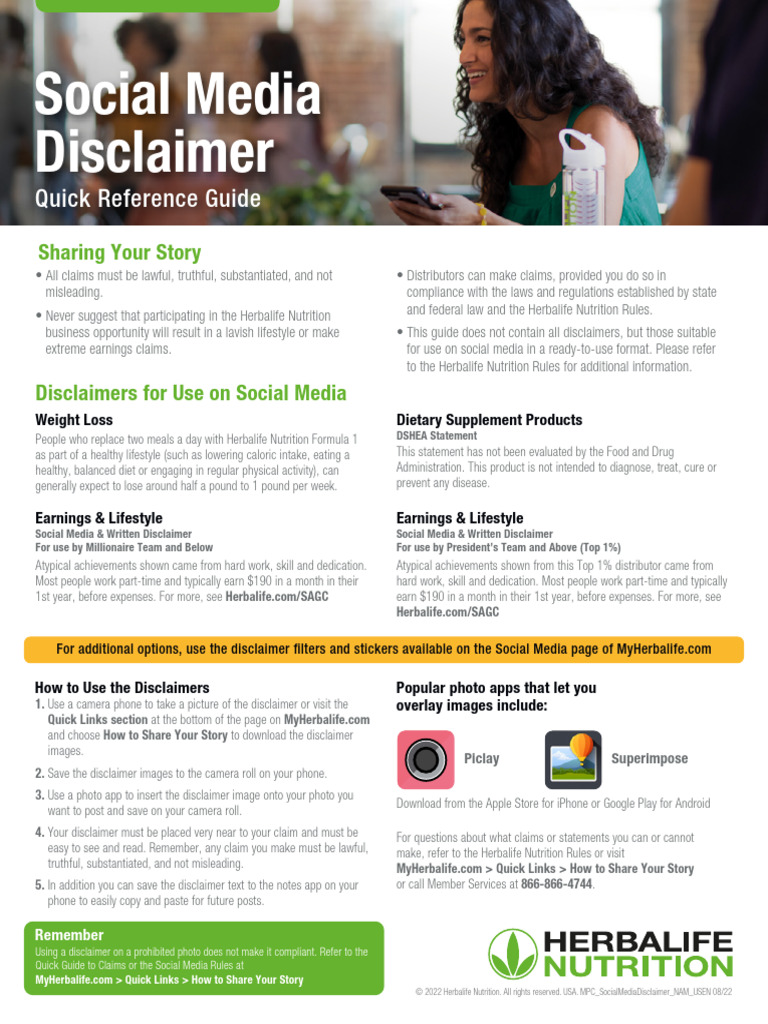 Social Media Disclaimer

Quick Reference Guide

Sharing Your Story

• All claims must be lawful, truthful, substantiated, and not misleading.

• Never suggest that participating in the Herbalife Nutrition business opportunity will result in a lavish lifestyle or make extreme earnings claims.

• Distributors can make claims, provided you do so in compliance with the laws and regulations established by state and federal law and the Herbalife Nutrition Rules.

• This guide does not contain all disclaimers, but those suitable for use on social media in a ready-to-use format. Please refer to the Herbalife Nutrition Rules for additional information.

Disclaimers for Use on Social Media

Weight Loss

People who replace two meals a day with Herbalife Nutrition Formula 1 as part of a healthy lifestyle (such as lowering caloric intake, eating a healthy, balanced diet or engaging in regular physical activity), can generally expect to lose around half a pound to 1 pound per week.

Earnings & Lifestyle

Social Media & Written Disclaimer
For use by Millionaire Team and Below

Atypical achievements shown came from hard work, skill and dedication. Most people work part-time and typically earn $190 in a month in their 1st year, before expenses. For more, see Herbalife.com/SAGC

Dietary Supplement Products

DSHEA Statement

This statement has not been evaluated by the Food and Drug Administration. This product is not intended to diagnose, treat, cure or prevent any disease.

Earnings & Lifestyle

Social Media & Written Disclaimer
For use by President's Team and Above (Top 1%)

Atypical achievements shown from this Top 1% distributor came from hard work, skill and dedication. Most people work part-time and typically earn $190 in a month in their 1st year, before expenses. For more, see Herbalife.com/SAGC

For additional options, use the disclaimer filters and stickers available on the Social Media page of MyHerbalife.com

How to Use the Disclaimers

1. Use a camera phone to take a picture of the disclaimer or visit the Quick Links section at the bottom of the page on MyHerbalife.com and choose How to Share Your Story to download the disclaimer images.

2. Save the disclaimer images to the camera roll on your phone.

3. Use a photo app to insert the disclaimer image onto your photo you want to post and save on your camera roll.

4. Your disclaimer must be placed very near to your claim and must be easy to see and read. Remember, any claim you make must be lawful, truthful, substantiated, and not misleading.

5. In addition you can save the disclaimer text to the notes app on your phone to easily copy and paste for future posts.

Popular photo apps that let you overlay images include:

Piclay

Superimpose

Download from the Apple Store for iPhone or Google Play for Android

For questions about what claims or statements you can or cannot make, refer to the Herbalife Nutrition Rules or visit MyHerbalife.com > Quick Links > How to Share Your Story or call Member Services at 866-866-4744.

Remember

Using a disclaimer on a prohibited photo does not make it compliant. Refer to the Quick Guide to Claims or the Social Media Rules at MyHerbalife.com > Quick Links > How to Share Your Story

HERBALIFE NUTRITION

© 2022 Herbalife Nutrition. All rights reserved. USA. MPC_SocialMediaDisclaimer_NAM_USEN 08/22